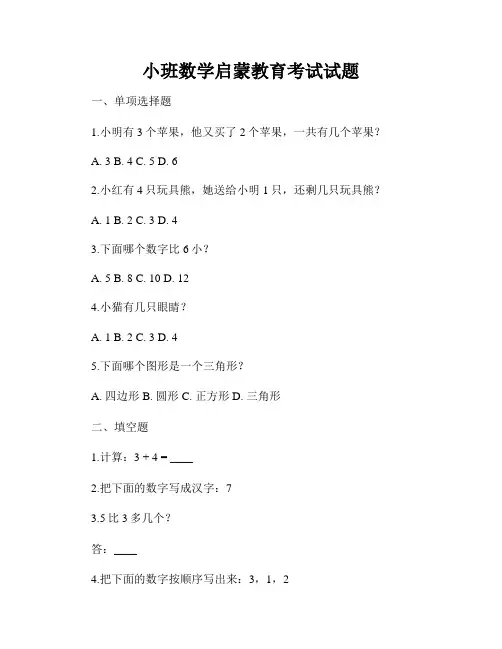 小班数学启蒙教育考试试题

一、单项选择题

1.小明有 3 个苹果，他又买了 2 个苹果，一共有几个苹果？

A. 3 B. 4 C. 5 D. 6

2.小红有 4 只玩具熊，她送给小明 1 只，还剩几只玩具熊？

A. 1 B. 2 C. 3 D. 4

3.下面哪个数字比 6 小？

A. 5 B. 8 C. 10 D. 12

4.小猫有几只眼睛？

A. 1 B. 2 C. 3 D. 4

5.下面哪个图形是一个三角形？

A. 四边形 B. 圆形 C. 正方形 D. 三角形

二、填空题

1.计算：$3 + 4 =$ ____

2.把下面的数字写成汉字：7

3.5 比 3 多几个？

答：____

4.把下面的数字按顺序写出来：3，1，2